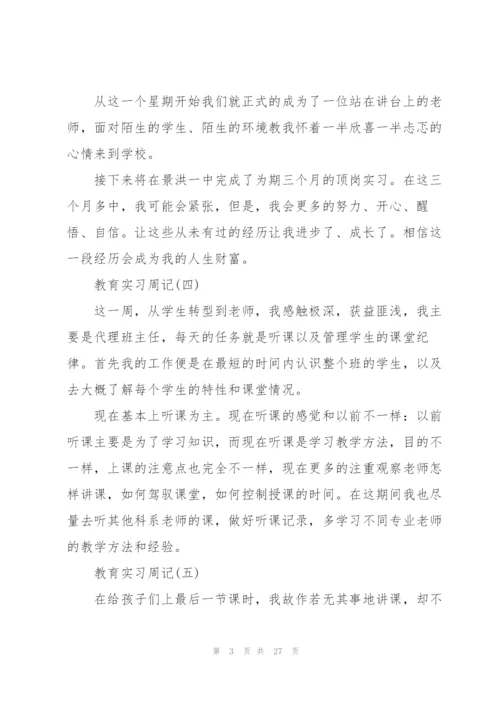 从这一个星期开始我们就正式的成为了一位站在讲台上的老师，面对陌生的学生、陌生的环境教我怀着一半欣喜一半忐忑的心情来到学校。

接下来将在景洪一中完成了为期三个月的顶岗实习。在这三个月多中，我可能会紧张，但是，我会更多的努力、开心、醒悟、自信。让这些从未有过的经历让我进步了、成长了。相信这一段经历会成为我的人生财富。

教育实习周记(四)

这一周，从学生转型到老师，我感触极深，获益匪浅，我主要是代理班主任，每天的任务就是听课以及管理学生的课堂纪律。首先我的工作便是在最短的时间内认识整个班的学生，以及去大概了解每个学生的特性和课堂情况。

现在基本上听课为主。现在听课的感觉和以前不一样：以前听课主要是为了学习知识，而现在听课是学习教学方法，目的不一样，上课的注意点也完全不一样，现在更多的注重观察老师怎样讲课，如何驾驭课堂，如何控制授课的时间。在这期间我也尽量去听其他科系老师的课，做好听课记录，多学习不同专业老师的教学方法和经验。

教育实习周记(五)

在给孩子们上最后一节课时，我故作若无其事地讲课，却不

第 3 页 共 27 页